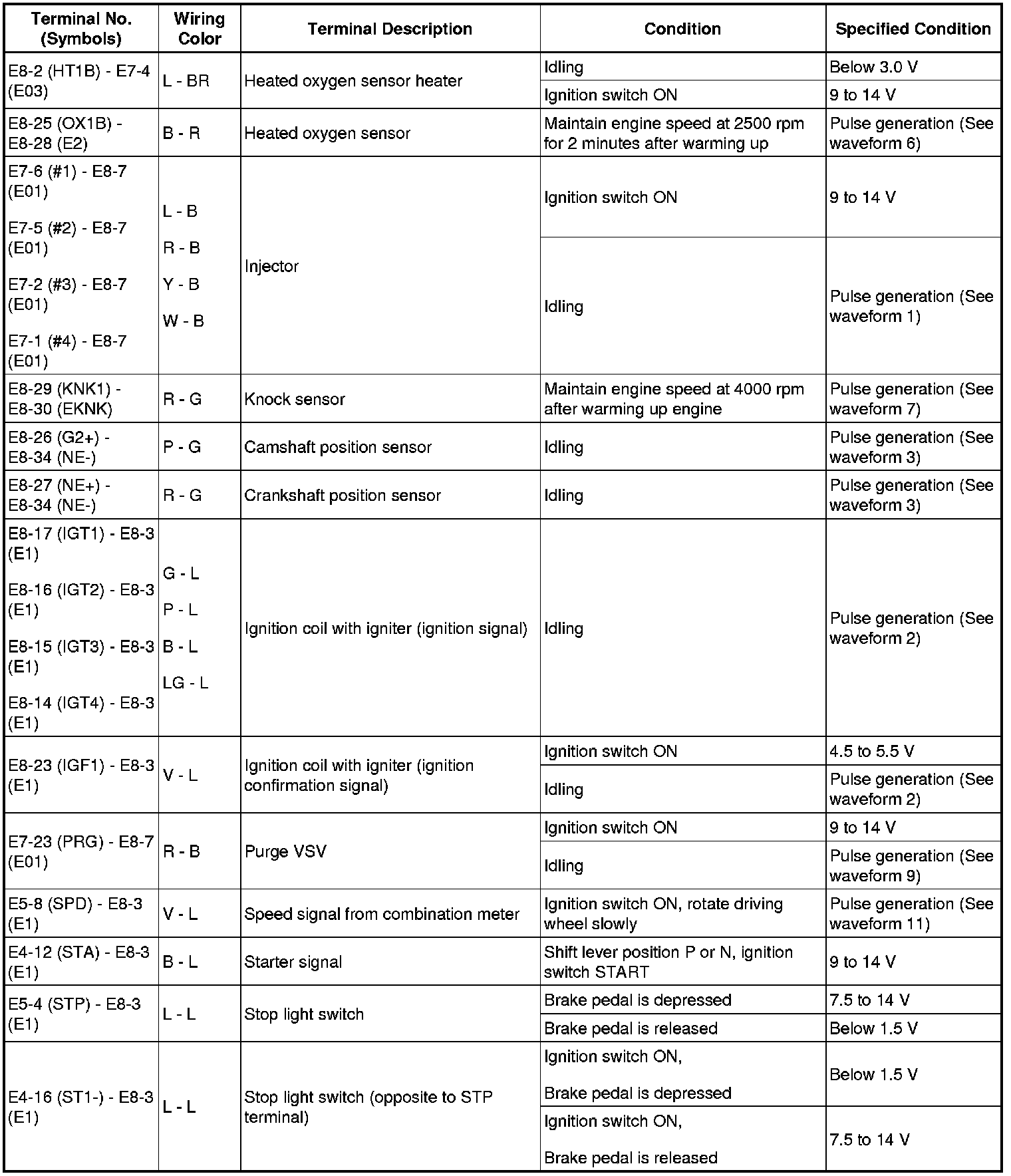 | Terminal No. (Symbols) | Wiring Color | Terminal Description | Condition | Specified Condition |
|---|---|---|---|---|
| E8-2 (HT1B) - E7-4 (E03) | L - BR | Heated oxygen sensor heater | Idling | Below 3.0 V |
| | | | Ignition switch ON | 9 to 14 V |
| E8-25 (OX1B) - E8-28 (E2) | B - R | Heated oxygen sensor | Maintain engine speed at 2500 rpm for 2 minutes after warming up | Pulse generation (See waveform 6) |
| E7-6 (#1) - E8-7 (E01) E7-5 (#2) - E8-7 (E01) E7-2 (#3) - E8-7 (E01) E7-1 (#4) - E8-7 (E01) | L - B R - B Y - B W - B | Injector | Ignition switch ON | 9 to 14 V |
| | | | Idling | Pulse generation (See waveform 1) |
| E8-29 (KNK1) - E8-30 (EKNK) | R - G | Knock sensor | Maintain engine speed at 4000 rpm after warming up engine | Pulse generation (See waveform 7) |
| E8-26 (G2+) - E8-34 (NE-) | P - G | Camshaft position sensor | Idling | Pulse generation (See waveform 3) |
| E8-27 (NE+) - E8-34 (NE-) | R - G | Crankshaft position sensor | Idling | Pulse generation (See waveform 3) |
| E8-17 (IGT1) - E8-3 (E1) E8-16 (IGT2) - E8-3 (E1) E8-15 (IGT3) - E8-3 (E1) E8-14 (IGT4) - E8-3 (E1) | G - L P - L B - L LG - L | Ignition coil with igniter (ignition signal) | Idling | Pulse generation (See waveform 2) |
| E8-23 (IGF1) - E8-3 (E1) | V - L | Ignition coil with igniter (ignition confirmation signal) | Ignition switch ON | 4.5 to 5.5 V |
| | | | Idling | Pulse generation (See waveform 2) |
| E7-23 (PRG) - E8-7 (E01) | R - B | Purge VSV | Ignition switch ON | 9 to 14 V |
| | | | Idling | Pulse generation (See waveform 9) |
| E5-8 (SPD) - E8-3 (E1) | V - L | Speed signal from combination meter | Ignition switch ON, rotate driving wheel slowly | Pulse generation (See waveform 11) |
| E4-12 (STA) - E8-3 (E1) | B - L | Starter signal | Shift lever position P or N, ignition switch START | 9 to 14 V |
| E5-4 (STP) - E8-3 (E1) | L - L | Stop light switch | Brake pedal is depressed | 7.5 to 14 V |
| | | | Brake pedal is released | Below 1.5 V |
| E4-16 (ST1-) - E8-3 (E1) | L - L | Stop light switch (opposite to STP terminal) | Ignition switch ON, Brake pedal is depressed | Below 1.5 V |
| | | | Ignition switch ON, Brake pedal is released | 7.5 to 14 V |